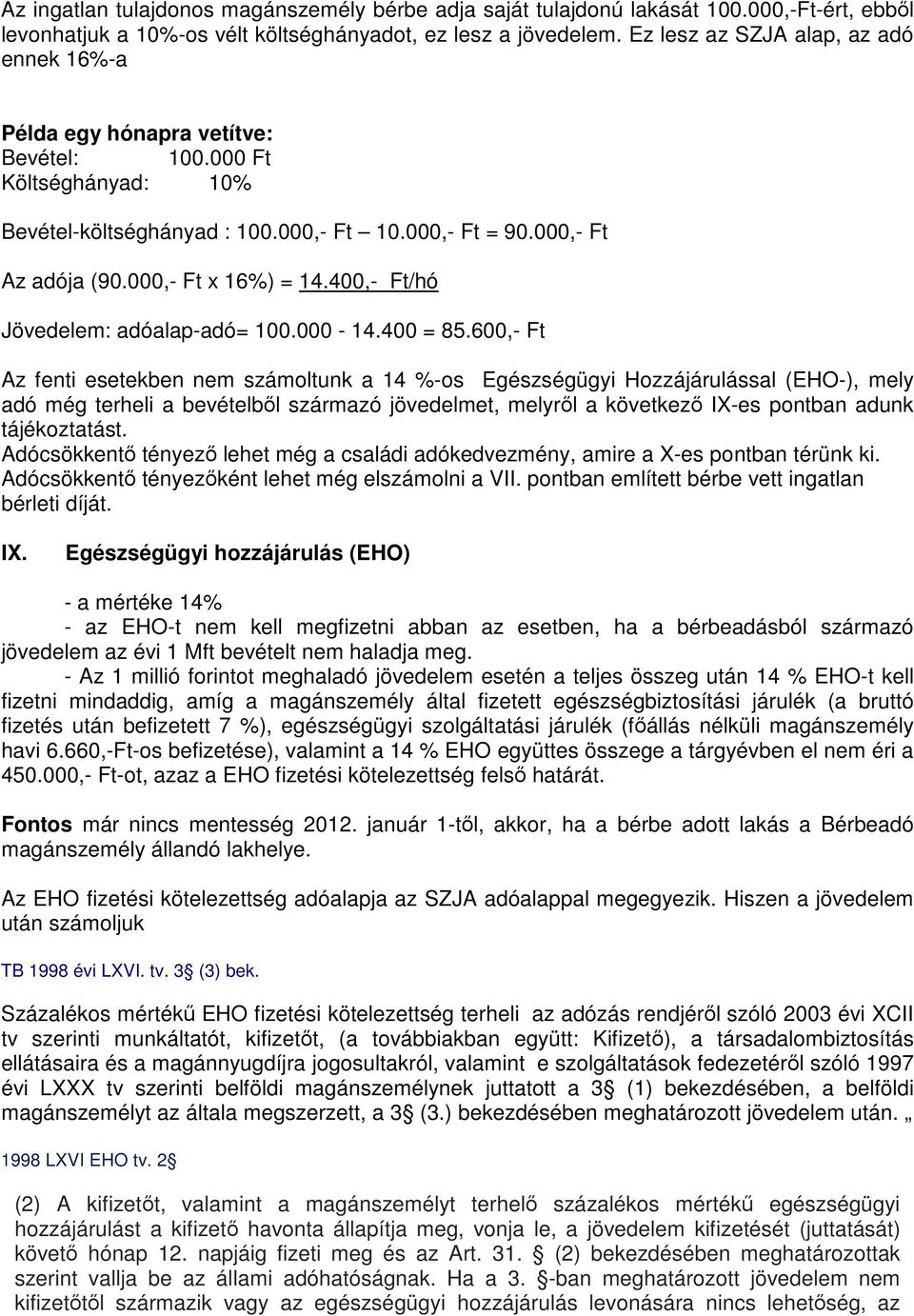 Az ingatlan tulajdonos magánszemély bérbe adja saját tulajdonú lakását 100.000,-Ft-ért, ebből levonhatjuk a 10%-os vélt költséghányadot, ez lesz a jövedelem. Ez lesz az SZJA alap, az adó ennek 16%-a

Példa egy hónapra vetítve:
Bevétel: 100.000 Ft
Költséghányad: 10%

Bevétel-költséghányad : 100.000,- Ft – 10.000,- Ft = 90.000,- Ft

Az adója (90.000,- Ft x 16%) = 14.400,- Ft/hó

Jövedelem: adóalap-adó= 100.000 - 14.400 = 85.600,- Ft

Az fenti esetekben nem számoltunk a 14 %-os Egészségügyi Hozzájárulással (EHO-), mely adó még terheli a bevételből származó jövedelmet, melyről a következő IX-es pontban adunk tájékoztatást.
Adócsökkentő tényező lehet még a családi adókedvezmény, amire a X-es pontban térünk ki.
Adócsökkentő tényezőként lehet még elszámolni a VII. pontban említett bérbe vett ingatlan bérleti díját.

IX. Egészségügyi hozzájárulás (EHO)

- a mértéke 14%
- az EHO-t nem kell megfizetni abban az esetben, ha a bérbeadásból származó jövedelem az évi 1 Mft bevételt nem haladja meg.
- Az 1 millió forintot meghaladó jövedelem esetén a teljes összeg után 14 % EHO-t kell fizetni mindaddig, amíg a magánszemély által fizetett egészségbiztosítási járulék (a bruttó fizetés után befizetett 7 %), egészségügyi szolgáltatási járulék (főállás nélküli magánszemély havi 6.660,-Ft-os befizetése), valamint a 14 % EHO együttes összege a tárgyévben el nem éri a 450.000,- Ft-ot, azaz a EHO fizetési kötelezettség felső határát.

Fontos már nincs mentesség 2012. január 1-től, akkor, ha a bérbe adott lakás a Bérbeadó magánszemély állandó lakhelye.

Az EHO fizetési kötelezettség adóalapja az SZJA adóalappal megegyezik. Hiszen a jövedelem után számoljuk

TB 1998 évi LXVI. tv. 3§ (3) bek.

Százalékos mértékű EHO fizetési kötelezettség terheli az adózás rendjéről szóló 2003 évi XCII tv szerinti munkáltatót, kifizetőt, (a továbbiakban együtt: Kifizető), a társadalombiztosítás ellátásaira és a magánnyugdíjra jogosultakról, valamint e szolgáltatások fedezetéről szóló 1997 évi LXXX tv szerinti belföldi magánszemélynek juttatott a 3§ (1) bekezdésében, a belföldi magánszemélyt az általa megszerzett, a 3§ (3.) bekezdésében meghatározott jövedelem után. „

1998 LXVI EHO tv. 2§

(2) A kifizetőt, valamint a magánszemélyt terhelő százalékos mértékű egészségügyi hozzájárulást a kifizető havonta állapítja meg, vonja le, a jövedelem kifizetését (juttatását) követő hónap 12. napjáig fizeti meg és az Art. 31. § (2) bekezdésében meghatározottak szerint vallja be az állami adóhatóságnak. Ha a 3. §-ban meghatározott jövedelem nem kifizetőtől származik vagy az egészségügyi hozzájárulás levonására nincs lehetőség, az